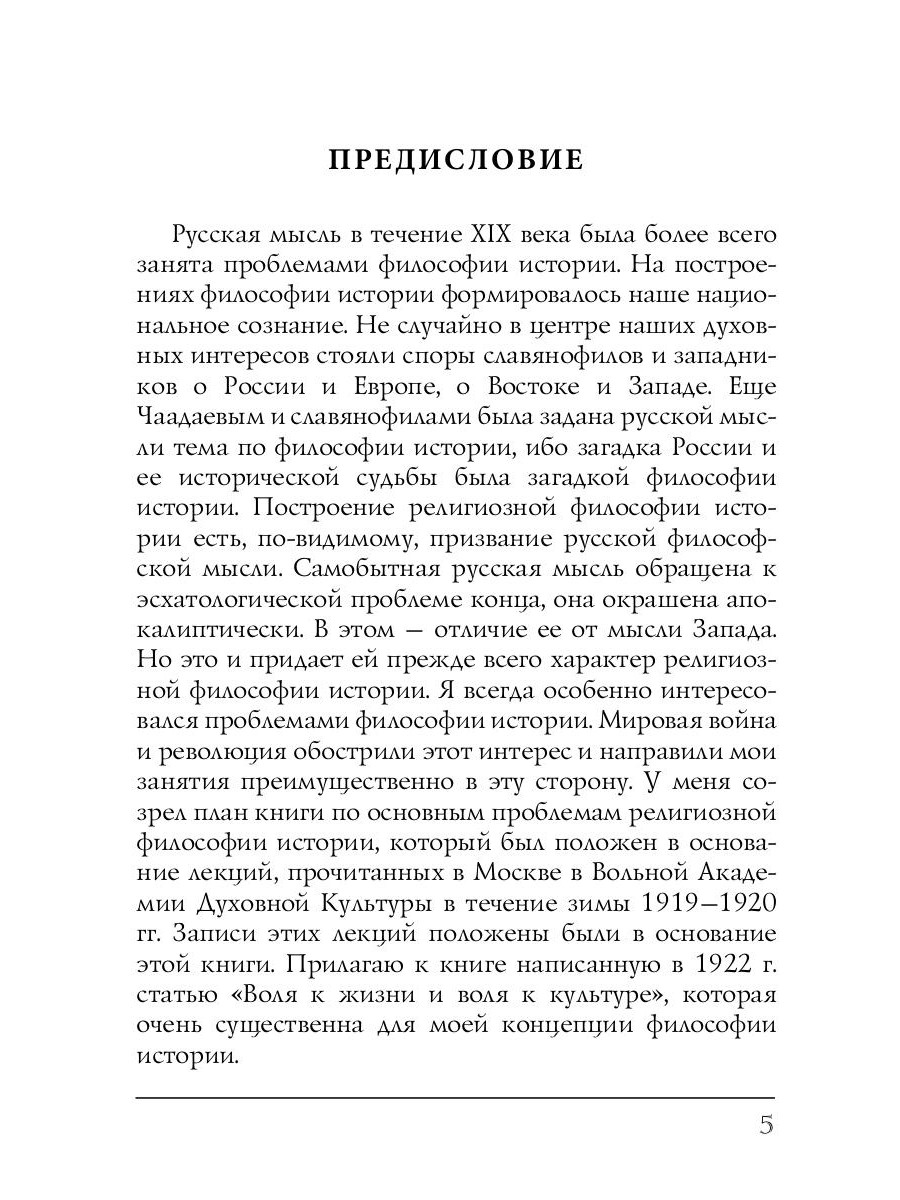 ПРЕДИСЛОВИЕ

Русская мысль в течение XIX века была более всего занята проблемами философии истории. На построениях философии истории формировалось наше национальное сознание. Не случайно в центре наших духовных интересов стояли споры славянофилов и западников о России и Европе, о Востоке и Западе. Еще Чаадаевым и славянофилами была задана русской мысли тема по философии истории, ибо загадка России и ее исторической судьбы была загадкой философии истории. Построение религиозной философии истории есть, по-видимому, призвание русской философской мысли. Самобытная русская мысль обращена к эсхатологической проблеме конца, она окрашена апокалиптически. В этом — отличие ее от мысли Запада. Но это и придает ей прежде всего характер религиозной философии истории. Я всегда особенно интересовался проблемами философии истории. Мировая война и революция обострили этот интерес и направили мои занятия преимущественно в эту сторону. У меня созрел план книги по основным проблемам религиозной философии истории, который был положен в основание лекций, прочитанных в Москве в Вольной Академии Духовной Культуры в течение зимы 1919—1920 гг. Записи этих лекций положены были в основание этой книги. Прилагаю к книге написанную в 1922 г. статью «Воля к жизни и воля к культуре», которая очень существенна для моей концепции философии истории.

5